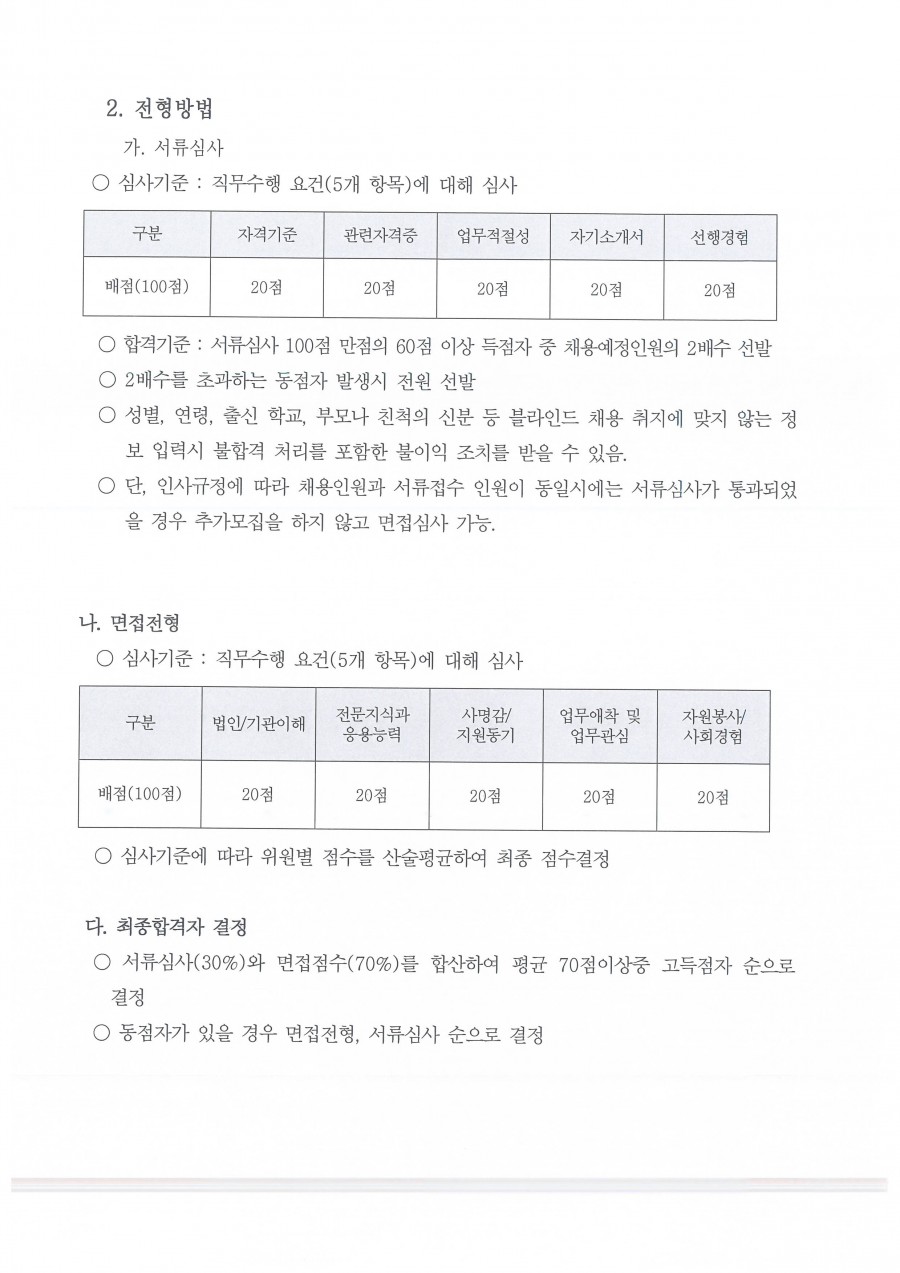 2. 전형방법

가. 서류심사

○ 심사기준 : 직무수행 요건(5개 항목)에 대해 심사

| 구분 | 자격기준 | 관련자격증 | 업무적절성 | 자기소개서 | 선행경험 |
|---|---|---|---|---|---|
| 배점(100점) | 20점 | 20점 | 20점 | 20점 | 20점 |

○ 합격기준 : 서류심사 100점 만점의 60점 이상 득점자 중 채용예정인원의 2배수 선발

○ 2배수를 초과하는 동점자 발생시 전원 선발

○ 성별, 연령, 출신 학교, 부모나 친척의 신분 등 블라인드 채용 취지에 맞지 않는 정보 입력시 불합격 처리를 포함한 불이익 조치를 받을 수 있음.

○ 단, 인사규정에 따라 채용인원과 서류접수 인원이 동일시에는 서류심사가 통과되었을 경우 추가모집을 하지 않고 면접심사 가능.

나. 면접전형

○ 심사기준 : 직무수행 요건(5개 항목)에 대해 심사

| 구분 | 법인/기관이해 | 전문지식과 응용능력 | 사명감/ 지원동기 | 업무애착 및 업무관심 | 자원봉사/ 사회경험 |
|---|---|---|---|---|---|
| 배점(100점) | 20점 | 20점 | 20점 | 20점 | 20점 |

○ 심사기준에 따라 위원별 점수를 산술평균하여 최종 점수결정

다. 최종합격자 결정

○ 서류심사(30%)와 면접점수(70%)를 합산하여 평균 70점이상중 고득점자 순으로 결정

○ 동점자가 있을 경우 면접전형, 서류심사 순으로 결정